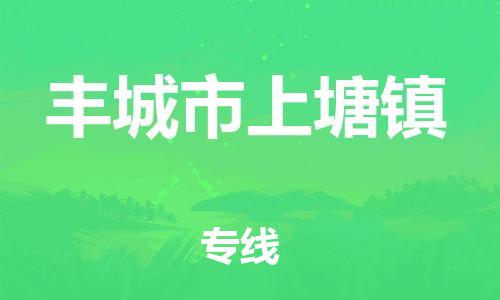 丰城市上塘镇

专线